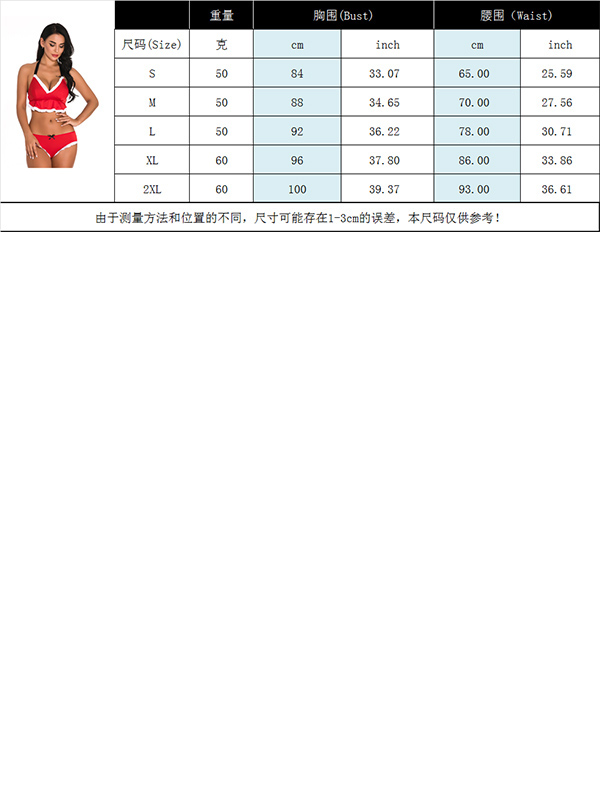 | | 重量 | 胸围(Bust) | | 腰围 (Waist) | |
|---|---|---|---|---|---|
| 尺码(Size) | 克 | cm | inch | cm | inch |
| S | 50 | 84 | 33.07 | 65.00 | 25.59 |
| M | 50 | 88 | 34.65 | 70.00 | 27.56 |
| L | 50 | 92 | 36.22 | 78.00 | 30.71 |
| XL | 60 | 96 | 37.80 | 86.00 | 33.86 |
| 2XL | 60 | 100 | 39.37 | 93.00 | 36.61 |

由于测量方法和位置的不同，尺寸可能存在1-3cm的误差，本尺码仅供参考！